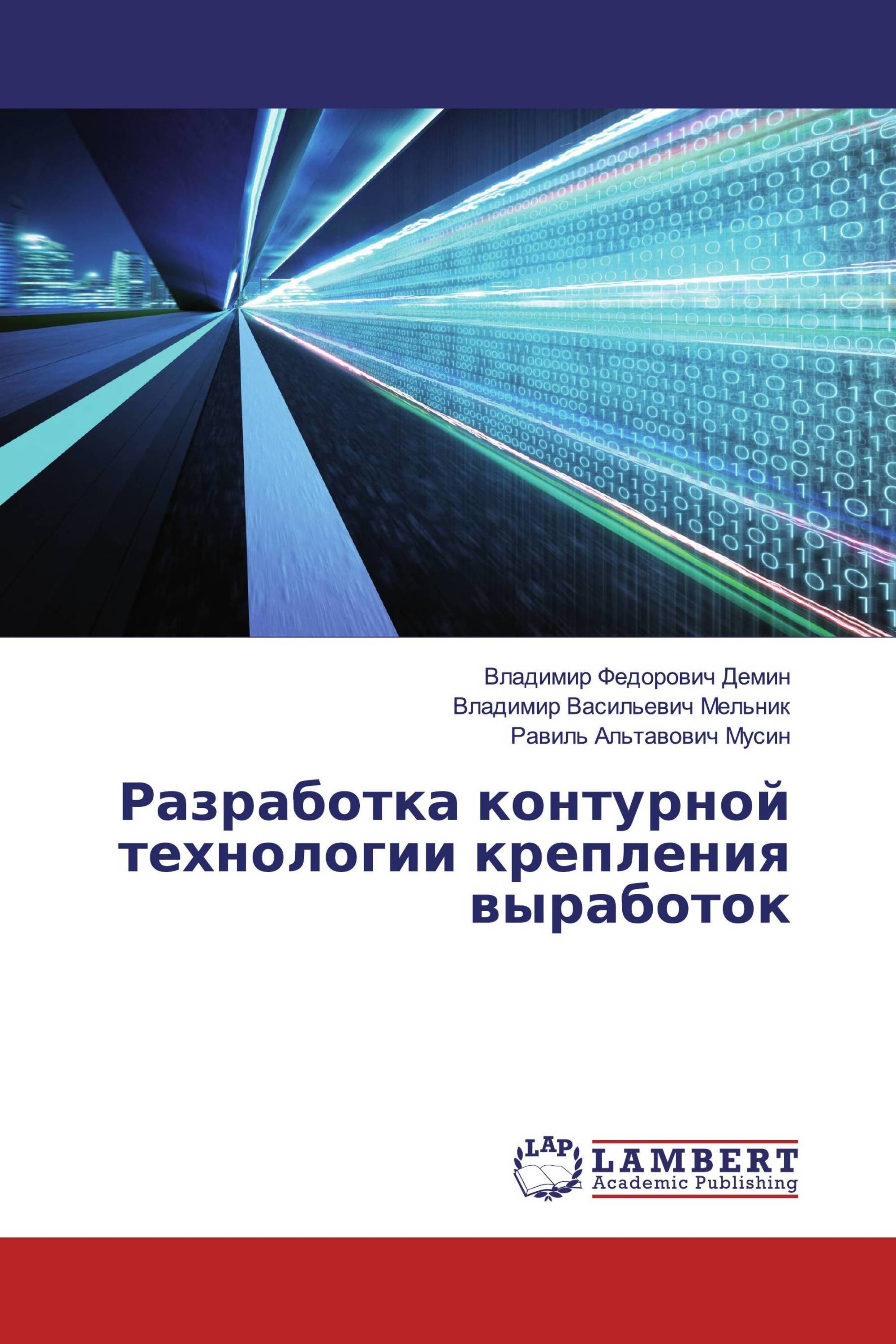 Владимир Федорович Демин
Владимир Васильевич Мельник
Равиль Альтавович Мусин

Разработка контурной технологии крепления выработок

LAP
LAMBERT
Academic Publishing